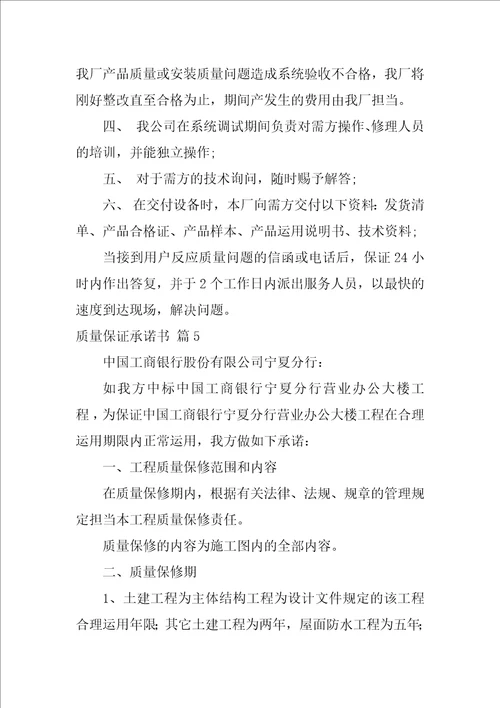 我厂产品质量或安装质量问题造成系统验收不合格，我厂将刚好整改直至合格为止，期间产发生的费用由我厂担当。

四、 我公司在系统调试期间负责对需方操作、修理人员的培训，并能独立操作；

五、 对于需方的技术询问，随时赐予解答；

六、 在交付设备时，本厂向需方交付以下资料：发货清单、产品合格证、产品样本、产品运用说明书、技术资料；

当接到用户反应质量问题的信函或电话后，保证 24 小时内作出答复，并于 2 个工作日内派出服务人员，以最快的速度到达现场，解决问题。

质量保证承诺书 篇 5

中国工商银行股份有限公司宁夏分行：

如我方中标中国工商银行宁夏分行营业办公大楼工程，为保证中国工商银行宁夏分行营业办公大楼工程在合理运用期限内正常运用，我方做如下承诺：

一、工程质量保修范围和内容

在质量保修期内，根据有关法律、法规、规章的管理规定担当本工程质量保修责任。

质量保修的内容为施工图内的全部内容。

二、质量保修期

1、土建工程为主体结构工程为设计文件规定的该工程合理运用年限；其它土建工程为两年，屋面防水工程为五年；